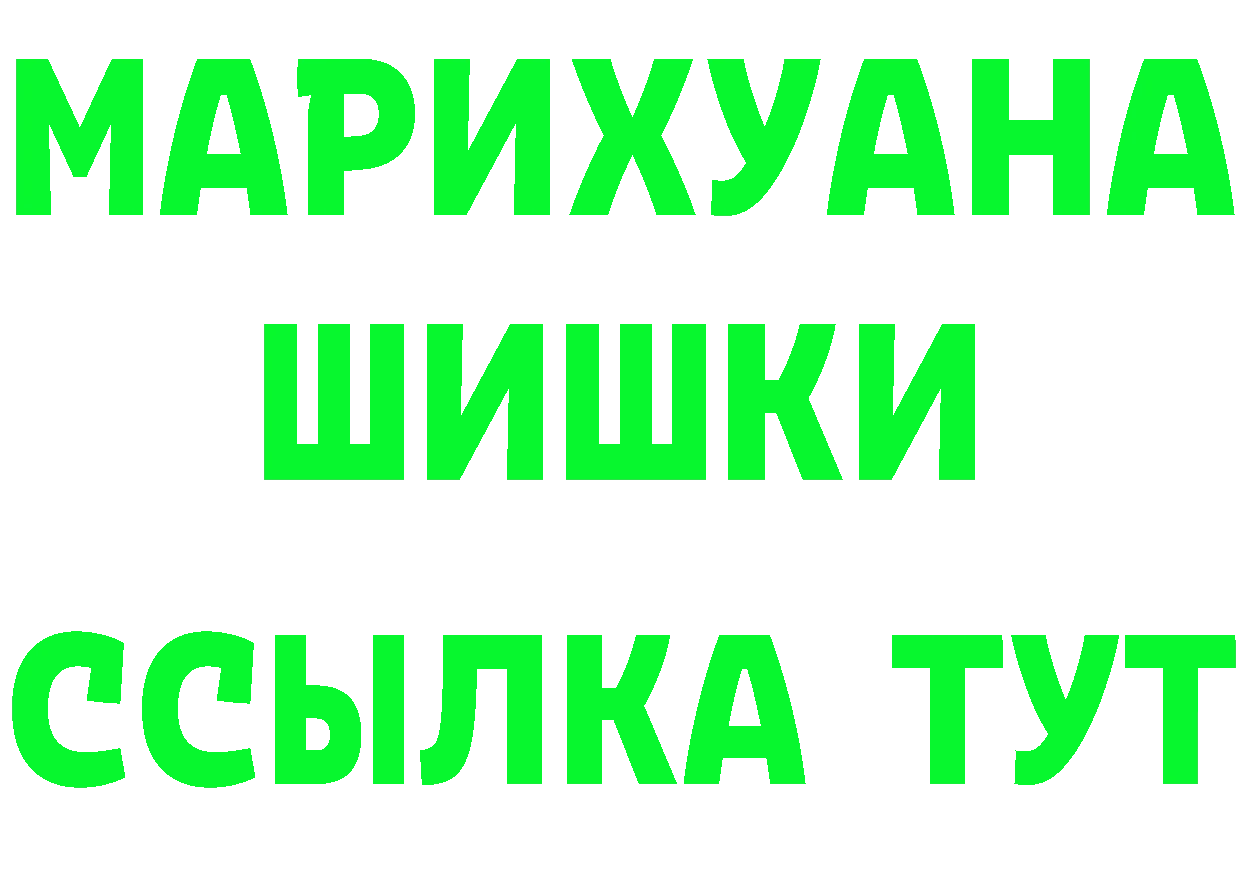 МАРИХУАНА
ШИШКИ
ССЫЛКА ТУТ